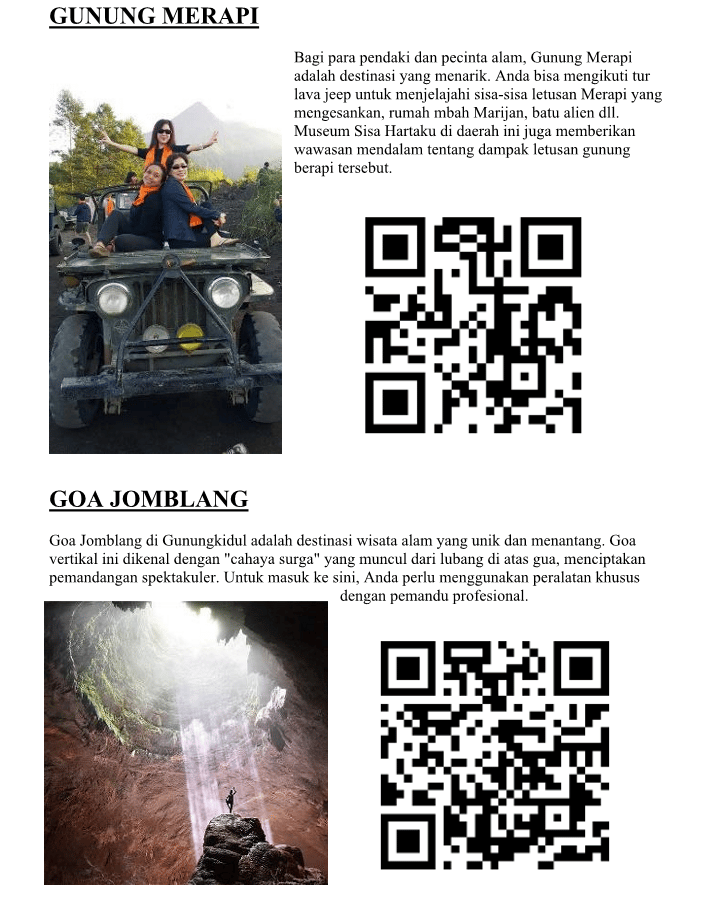 GUNUNG MERAPI

Bagi para pendaki dan pecinta alam, Gunung Merapi adalah destinasi yang menarik. Anda bisa mengikuti tur lava jeep untuk menjelajahi sisa-sisa letusan Merapi yang mengesankan, rumah mbah Marijan, batu alien dll. Museum Sisa Hartaku di daerah ini juga memberikan wawasan mendalam tentang dampak letusan gunung berapi tersebut.

GOA JOMBLANG

Goa Jomblang di Gunungkidul adalah destinasi wisata alam yang unik dan menantang. Goa vertikal ini dikenal dengan "cahaya surga" yang muncul dari lubang di atas gua, menciptakan pemandangan spektakuler. Untuk masuk ke sini, Anda perlu menggunakan peralatan khusus dengan pemandu profesional.